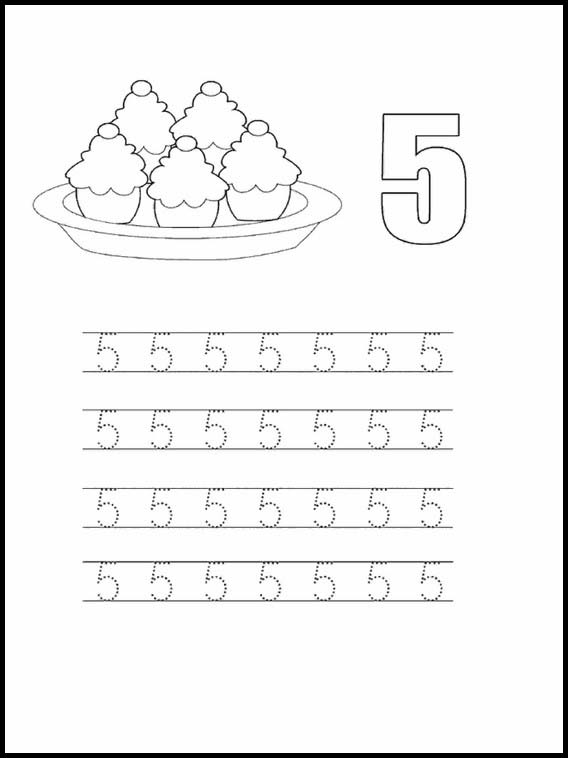 5

5 5 5 5 5 5 5

5 5 5 5 5 5 5

5 5 5 5 5 5 5

5 5 5 5 5 5 5